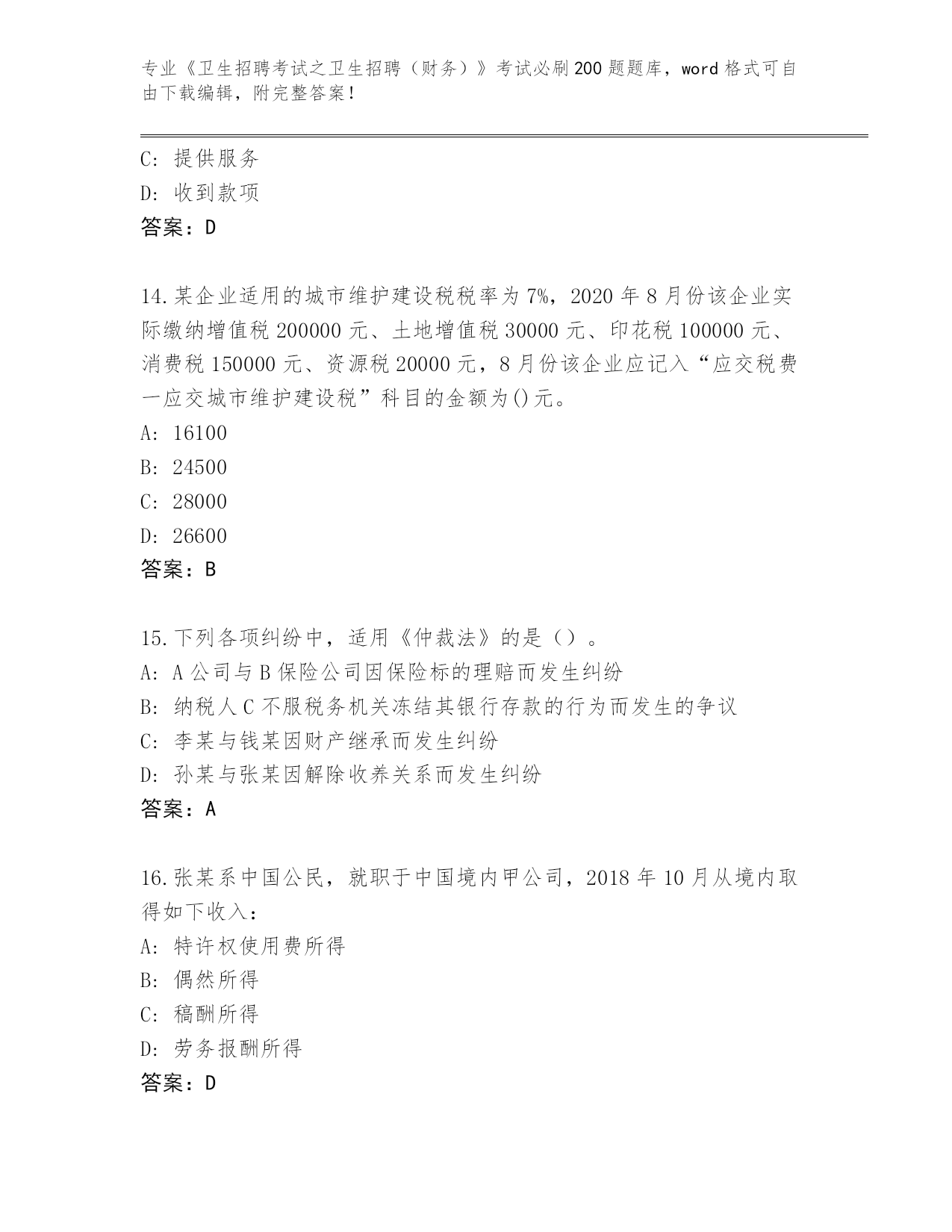 专业《卫生招聘考试之卫生招聘（财务）》考试必刷200题题库，word格式可自由下载编辑，附完整答案！

C: 提供服务
D: 收到款项
答案：D

14.某企业适用的城市维护建设税税率为7%，2020年8月份该企业实际缴纳增值税200000元、土地增值税30000元、印花税100000元、消费税150000元、资源税20000元，8月份该企业应记入“应交税费一应交城市维护建设税”科目的金额为()元。
A: 16100
B: 24500
C: 28000
D: 26600
答案：B

15.下列各项纠纷中，适用《仲裁法》的是（）。
A: A公司与B保险公司因保险标的理赔而发生纠纷
B: 纳税人C不服税务机关冻结其银行存款的行为而发生的争议
C: 李某与钱某因财产继承而发生纠纷
D: 孙某与张某因解除收养关系而发生纠纷
答案：A

16.张某系中国公民，就职于中国境内甲公司，2018年10月从境内取得如下收入：
A: 特许权使用费所得
B: 偶然所得
C: 稿酬所得
D: 劳务报酬所得
答案：D